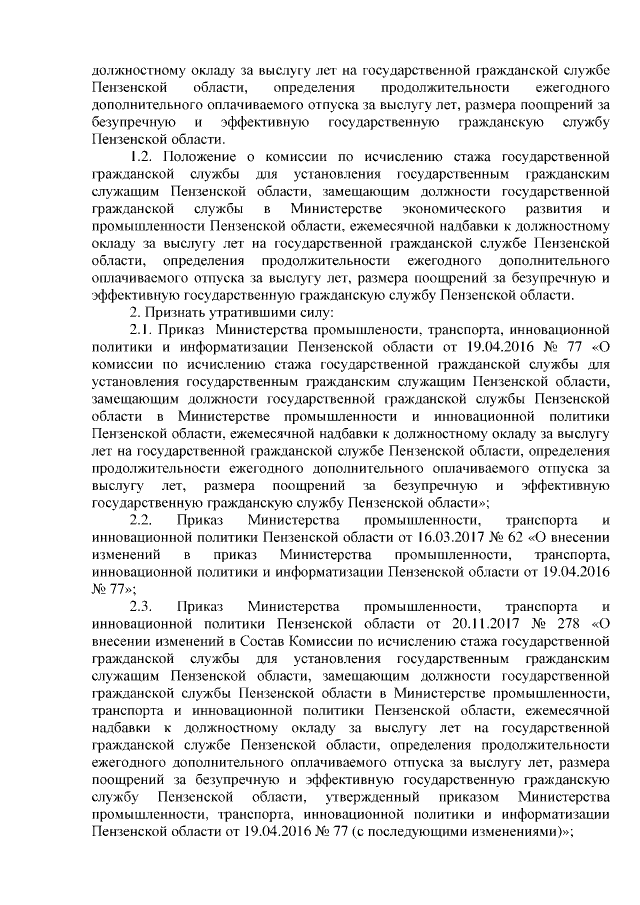 должностному окладу за выслугу лет на государственной гражданской службе Пензенской области, определения продолжительности ежегодного дополнительного оплачиваемого отпуска за выслугу лет, размера поощрений за безупречную и эффективную государственную гражданскую службу Пензенской области.

1.2. Положение о комиссии по исчислению стажа государственной гражданской службы для установления государственным гражданским служащим Пензенской области, замещающим должности государственной гражданской службы в Министерстве экономического развития и промышленности Пензенской области, ежемесячной надбавки к должностному окладу за выслугу лет на государственной гражданской службе Пензенской области, определения продолжительности ежегодного дополнительного оплачиваемого отпуска за выслугу лет, размера поощрений за безупречную и эффективную государственную гражданскую службу Пензенской области.

2. Признать утратившими силу:

2.1. Приказ Министерства промышлености, транспорта, инновационной политики и информатизации Пензенской области от 19.04.2016 № 77 «О комиссии по исчислению стажа государственной гражданской службы для установления государственным гражданским служащим Пензенской области, замещающим должности государственной гражданской службы Пензенской области в Министерстве промышленности и инновационной политики Пензенской области, ежемесячной надбавки к должностному окладу за выслугу лет на государственной гражданской службе Пензенской области, определения продолжительности ежегодного дополнительного оплачиваемого отпуска за выслугу лет, размера поощрений за безупречную и эффективную государственную гражданскую службу Пензенской области»;

2.2. Приказ Министерства промышленности, транспорта и инновационной политики Пензенской области от 16.03.2017 № 62 «О внесении изменений в приказ Министерства промышленности, транспорта, инновационной политики и информатизации Пензенской области от 19.04.2016 № 77»;

2.3. Приказ Министерства промышленности, транспорта и инновационной политики Пензенской области от 20.11.2017 № 278 «О внесении изменений в Состав Комиссии по исчислению стажа государственной гражданской службы для установления государственным гражданским служащим Пензенской области, замещающим должности государственной гражданской службы Пензенской области в Министерстве промышленности, транспорта и инновационной политики Пензенской области, ежемесячной надбавки к должностному окладу за выслугу лет на государственной гражданской службе Пензенской области, определения продолжительности ежегодного дополнительного оплачиваемого отпуска за выслугу лет, размера поощрений за безупречную и эффективную государственную гражданскую службу Пензенской области, утвержденный приказом Министерства промышленности, транспорта, инновационной политики и информатизации Пензенской области от 19.04.2016 № 77 (с последующими изменениями)»;